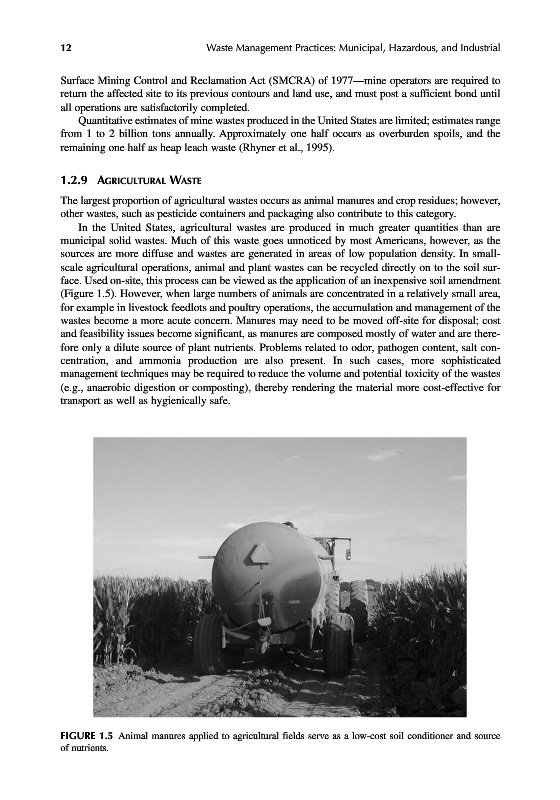 12 Waste Management Practices: Municipal, Hazardous, and Industrial

Surface Mining Control and Reclamation Act (SMCRA) of 1977—mine operators are required to return the affected site to its previous contours and land use, and must post a sufficient bond until all operations are satisfactorily completed.

Quantitative estimates of mine wastes produced in the United States are limited; estimates range from 1 to 2 billion tons annually. Approximately one half occurs as overburden spoils, and the remaining one half as heap leach waste (Rhyner et al., 1995).

1.2.9 AGRICULTURAL WASTE

The largest proportion of agricultural wastes occurs as animal manures and crop residues; however, other wastes, such as pesticide containers and packaging also contribute to this category.

In the United States, agricultural wastes are produced in much greater quantities than are municipal solid wastes. Much of this waste goes unnoticed by most Americans, however, as the sources are more diffuse and wastes are generated in areas of low population density. In small-scale agricultural operations, animal and plant wastes can be recycled directly on to the soil surface. Used on-site, this process can be viewed as the application of an inexpensive soil amendment (Figure 1.5). However, when large numbers of animals are concentrated in a relatively small area, for example in livestock feedlots and poultry operations, the accumulation and management of the wastes become a more acute concern. Manures may need to be moved off-site for disposal; cost and feasibility issues become significant, as manures are composed mostly of water and are therefore only a dilute source of plant nutrients. Problems related to odor, pathogen content, salt concentration, and ammonia production are also present. In such cases, more sophisticated management techniques may be required to reduce the volume and potential toxicity of the wastes (e.g., anaerobic digestion or composting), thereby rendering the material more cost-effective for transport as well as hygienically safe.

FIGURE 1.5 Animal manures applied to agricultural fields serve as a low-cost soil conditioner and source of nutrients.